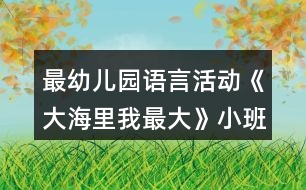 最幼儿园语言活动《大海里我最大》小班